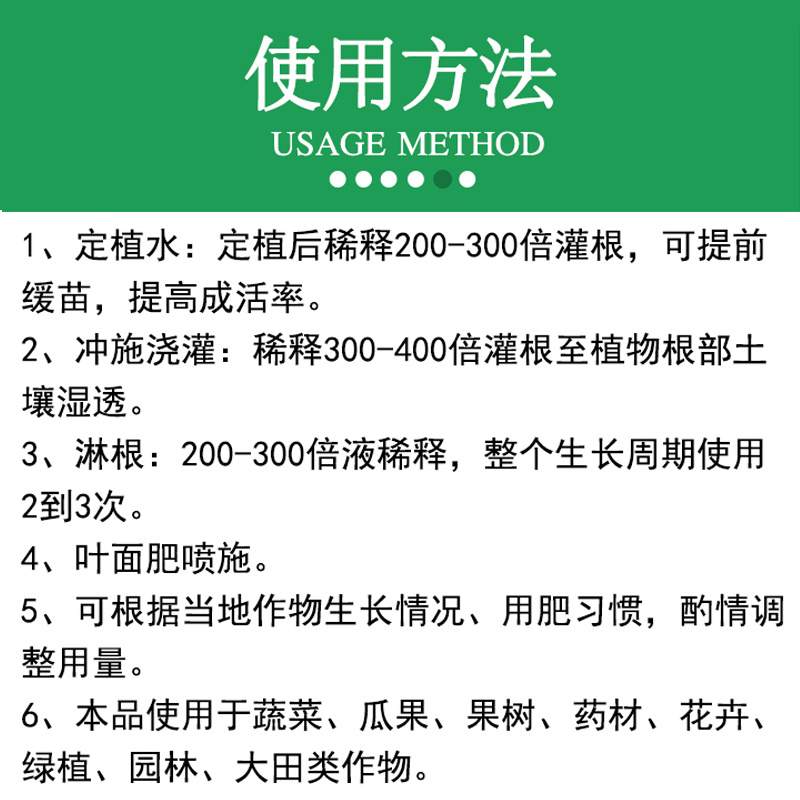 使用方法
USAGE METHOD

1、定植水：定植后稀释200-300倍灌根，可提前缓苗，提高成活率。

2、冲施浇灌：稀释300-400倍灌根至植物根部土壤湿透。

3、淋根：200-300倍液稀释，整个生长周期使用2到3次。

4、叶面肥喷施。

5、可根据当地作物生长情况、用肥习惯，酌情调整用量。

6、本品使用于蔬菜、瓜果、果树、药材、花卉、绿植、园林、大田类作物。